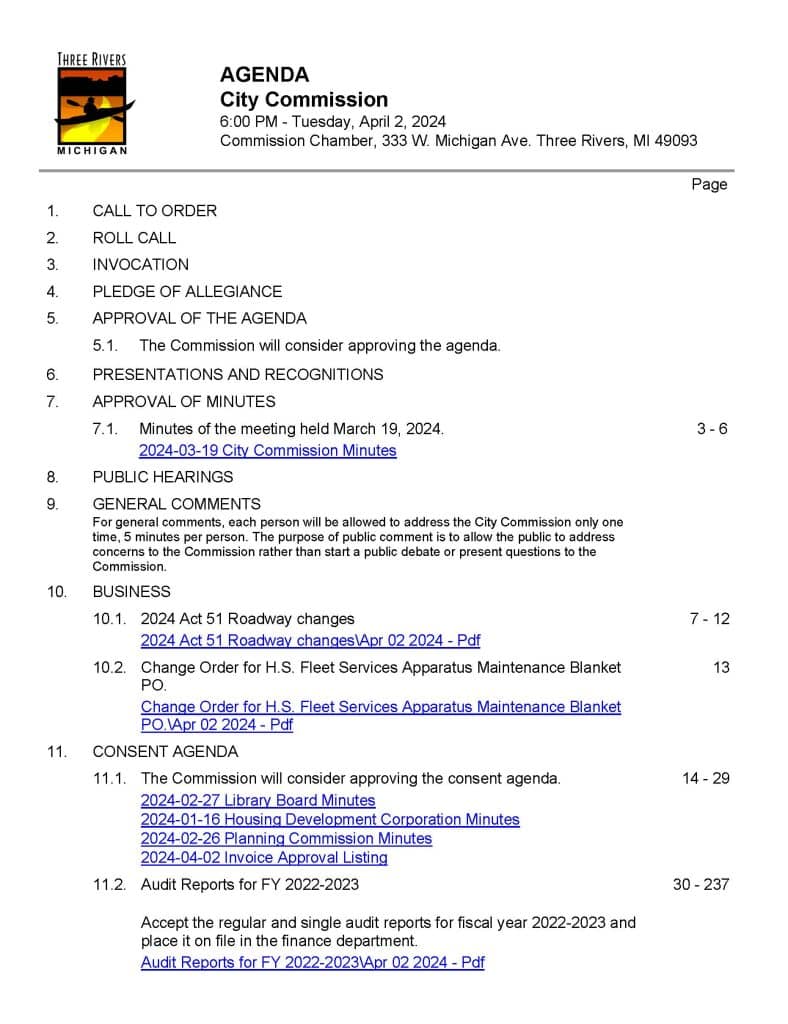 THREE RIVERS
MICHIGAN

AGENDA
City Commission
6:00 PM - Tuesday, April 2, 2024
Commission Chamber, 333 W. Michigan Ave. Three Rivers, MI 49093

Page

1. CALL TO ORDER

2. ROLL CALL

3. INVOCATION

4. PLEDGE OF ALLEGIANCE

5. APPROVAL OF THE AGENDA

5.1. The Commission will consider approving the agenda.

6. PRESENTATIONS AND RECOGNITIONS

7. APPROVAL OF MINUTES

7.1. Minutes of the meeting held March 19, 2024. 3 - 6
2024-03-19 City Commission Minutes

8. PUBLIC HEARINGS

9. GENERAL COMMENTS
For general comments, each person will be allowed to address the City Commission only one time, 5 minutes per person. The purpose of public comment is to allow the public to address concerns to the Commission rather than start a public debate or present questions to the Commission.

10. BUSINESS

10.1. 2024 Act 51 Roadway changes 7 - 12
2024 Act 51 Roadway changes\Apr 02 2024 - Pdf

10.2. Change Order for H.S. Fleet Services Apparatus Maintenance Blanket PO. 13
Change Order for H.S. Fleet Services Apparatus Maintenance Blanket PO.\Apr 02 2024 - Pdf

11. CONSENT AGENDA

11.1. The Commission will consider approving the consent agenda. 14 - 29
2024-02-27 Library Board Minutes
2024-01-16 Housing Development Corporation Minutes
2024-02-26 Planning Commission Minutes
2024-04-02 Invoice Approval Listing

11.2. Audit Reports for FY 2022-2023 30 - 237

Accept the regular and single audit reports for fiscal year 2022-2023 and place it on file in the finance department.
Audit Reports for FY 2022-2023\Apr 02 2024 - Pdf